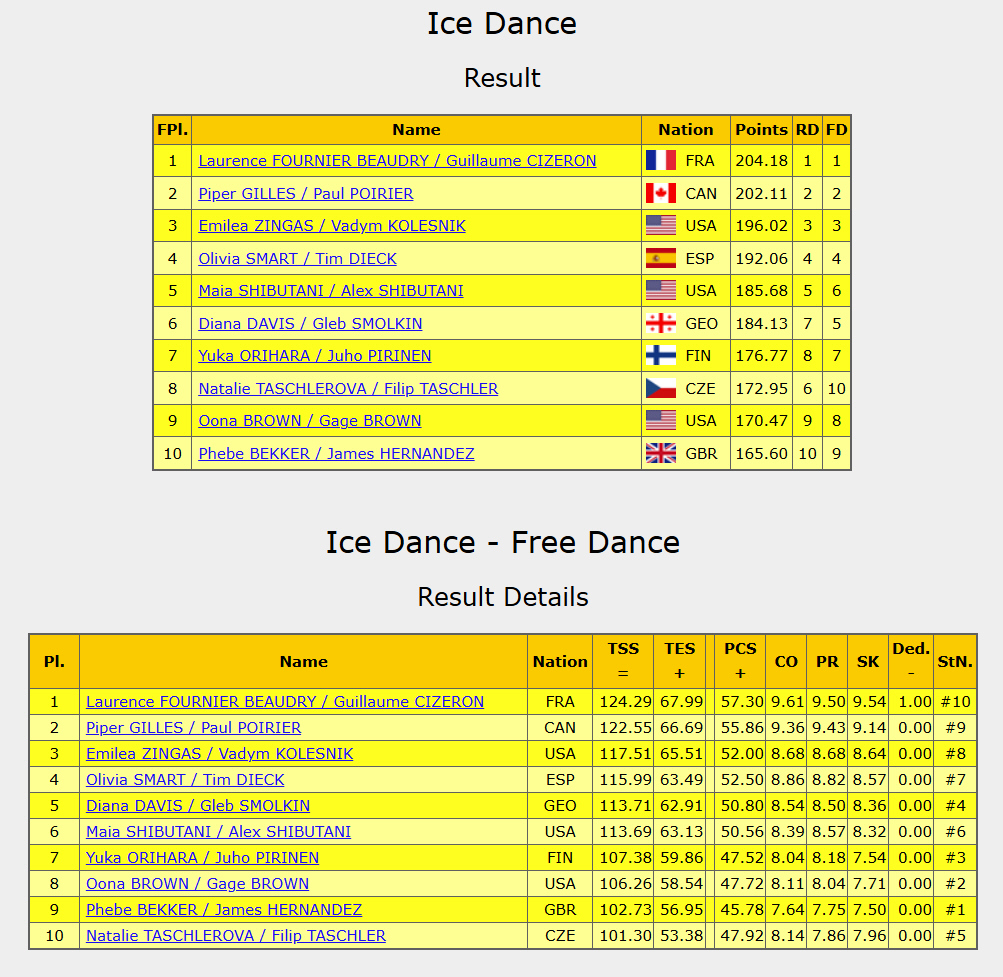 Ice Dance

Result

| FPl. | Name | Nation | Points | RD | FD |
|---|---|---|---|---|---|
| 1 | Laurence FOURNIER BEAUDRY / Guillaume CIZERON | FRA | 204.18 | 1 | 1 |
| 2 | Piper GILLES / Paul POIRIER | CAN | 202.11 | 2 | 2 |
| 3 | Emilea ZINGAS / Vadym KOLESNIK | USA | 196.02 | 3 | 3 |
| 4 | Olivia SMART / Tim DIECK | ESP | 192.06 | 4 | 4 |
| 5 | Maia SHIBUTANI / Alex SHIBUTANI | USA | 185.68 | 5 | 6 |
| 6 | Diana DAVIS / Gleb SMOLKIN | GEO | 184.13 | 7 | 5 |
| 7 | Yuka ORIHARA / Juho PIRINEN | FIN | 176.77 | 8 | 7 |
| 8 | Natalie TASCHLEROVA / Filip TASCHLER | CZE | 172.95 | 6 | 10 |
| 9 | Oona BROWN / Gage BROWN | USA | 170.47 | 9 | 8 |
| 10 | Phebe BEKKER / James HERNANDEZ | GBR | 165.60 | 10 | 9 |

Ice Dance - Free Dance

Result Details

| Pl. | Name | Nation | TSS = | TES + | PCS + | CO | PR | SK | Ded. - | StN. |
|---|---|---|---|---|---|---|---|---|---|---|
| 1 | Laurence FOURNIER BEAUDRY / Guillaume CIZERON | FRA | 124.29 | 67.99 | 57.30 | 9.61 | 9.50 | 9.54 | 1.00 | #10 |
| 2 | Piper GILLES / Paul POIRIER | CAN | 122.55 | 66.69 | 55.86 | 9.36 | 9.43 | 9.14 | 0.00 | #9 |
| 3 | Emilea ZINGAS / Vadym KOLESNIK | USA | 117.51 | 65.51 | 52.00 | 8.68 | 8.68 | 8.64 | 0.00 | #8 |
| 4 | Olivia SMART / Tim DIECK | ESP | 115.99 | 63.49 | 52.50 | 8.86 | 8.82 | 8.57 | 0.00 | #7 |
| 5 | Diana DAVIS / Gleb SMOLKIN | GEO | 113.71 | 62.91 | 50.80 | 8.54 | 8.50 | 8.36 | 0.00 | #4 |
| 6 | Maia SHIBUTANI / Alex SHIBUTANI | USA | 113.69 | 63.13 | 50.56 | 8.39 | 8.57 | 8.32 | 0.00 | #6 |
| 7 | Yuka ORIHARA / Juho PIRINEN | FIN | 107.38 | 59.86 | 47.52 | 8.04 | 8.18 | 7.54 | 0.00 | #3 |
| 8 | Oona BROWN / Gage BROWN | USA | 106.26 | 58.54 | 47.72 | 8.11 | 8.04 | 7.71 | 0.00 | #2 |
| 9 | Phebe BEKKER / James HERNANDEZ | GBR | 102.73 | 56.95 | 45.78 | 7.64 | 7.75 | 7.50 | 0.00 | #1 |
| 10 | Natalie TASCHLEROVA / Filip TASCHLER | CZE | 101.30 | 53.38 | 47.92 | 8.14 | 7.86 | 7.96 | 0.00 | #5 |